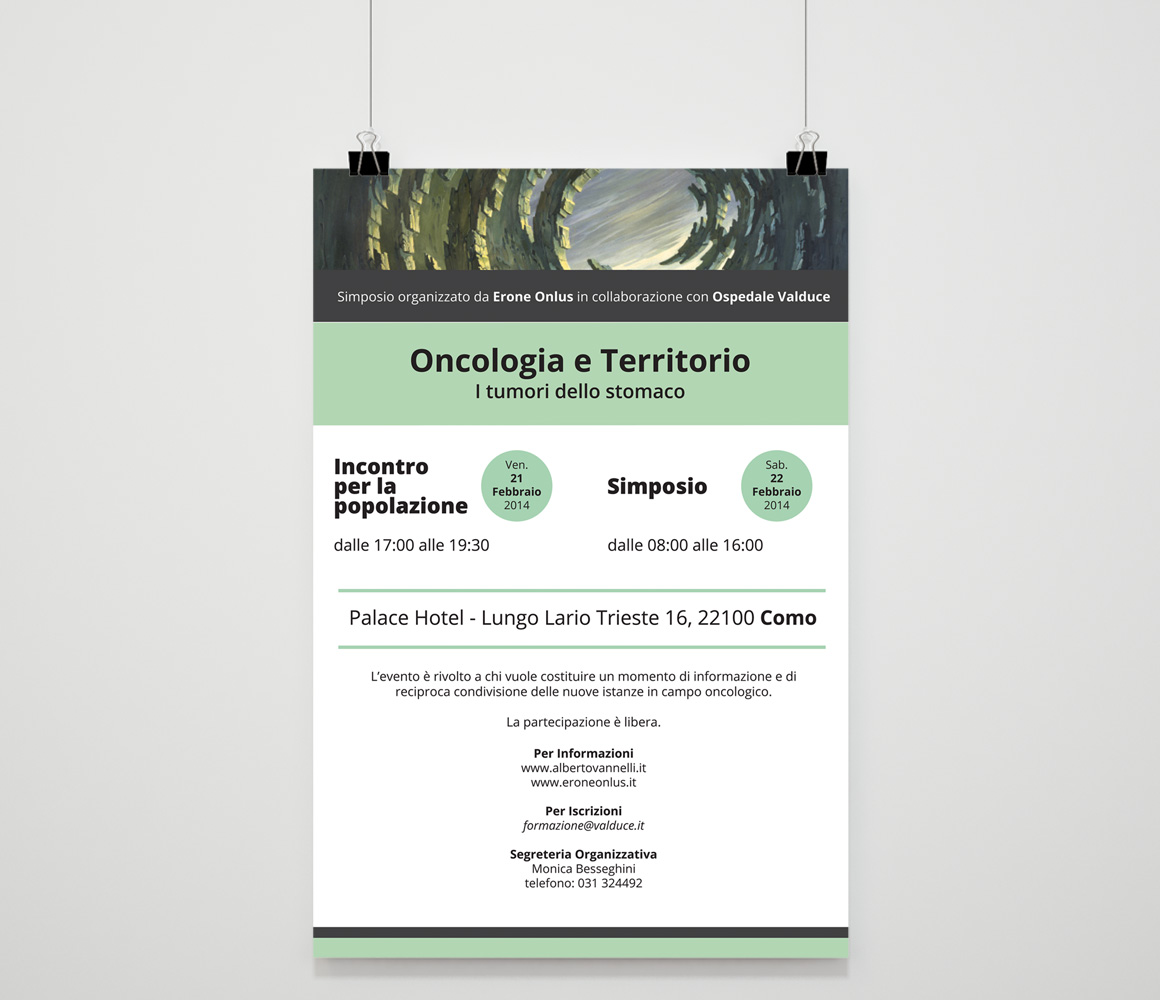 Simposio organizzato da Erone Onlus in collaborazione con Ospedale Valduce

Oncologia e Territorio
I tumori dello stomaco

Incontro per la popolazione

Ven.
21
Febbraio
2014

dalle 17:00 alle 19:30

Simposio

Sab.
22
Febbraio
2014

dalle 08:00 alle 16:00

Palace Hotel - Lungo Lario Trieste 16, 22100 Como

L'evento è rivolto a chi vuole costituire un momento di informazione e di reciproca condivisione delle nuove istanze in campo oncologico.

La partecipazione è libera.

Per Informazioni
www.albertovannelli.it
www.eroneonlus.it

Per Iscrizioni
formazione@valduce.it

Segreteria Organizzativa
Monica Besseghini
telefono: 031 324492